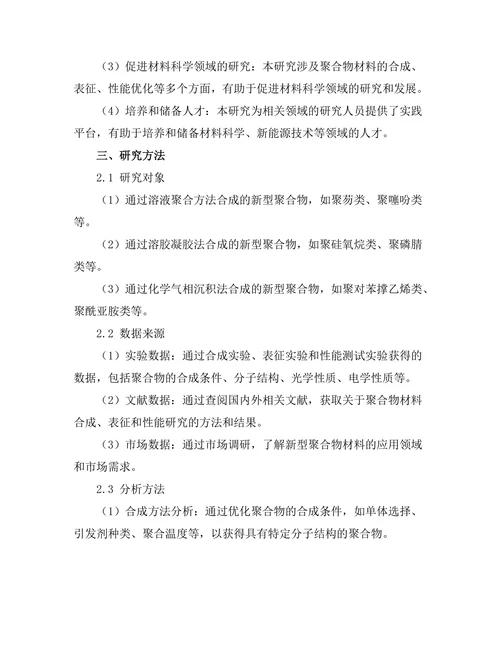 （3）促进材料科学领域的研究：本研究涉及聚合物材料的合成、表征、性能优化等多个方面，有助于促进材料科学领域的研究和发展。

（4）培养和储备人才：本研究为相关领域的研究人员提供了实践平台，有助于培养和储备材料科学、新能源技术等领域的人才。

三、研究方法

2.1 研究对象

（1）通过溶液聚合方法合成的新型聚合物，如聚芴类、聚噻吩类等。

（2）通过溶胶凝胶法合成的新型聚合物，如聚硅氧烷类、聚磷腈类等。

（3）通过化学气相沉积法合成的新型聚合物，如聚对苯撑乙烯类、聚酰亚胺类等。

2.2 数据来源

（1）实验数据：通过合成实验、表征实验和性能测试实验获得的数据，包括聚合物的合成条件、分子结构、光学性质、电学性质等。

（2）文献数据：通过查阅国内外相关文献，获取关于聚合物材料合成、表征和性能研究的方法和结果。

（3）市场数据：通过市场调研，了解新型聚合物材料的应用领域和市场需求。

2.3 分析方法

（1）合成方法分析：通过优化聚合物的合成条件，如单体选择、引发剂种类、聚合温度等，以获得具有特定分子结构的聚合物。